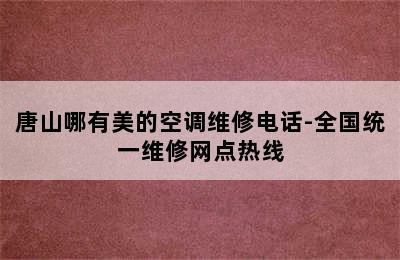 唐山哪有美的空调维修电话-全国统一维修网点热线